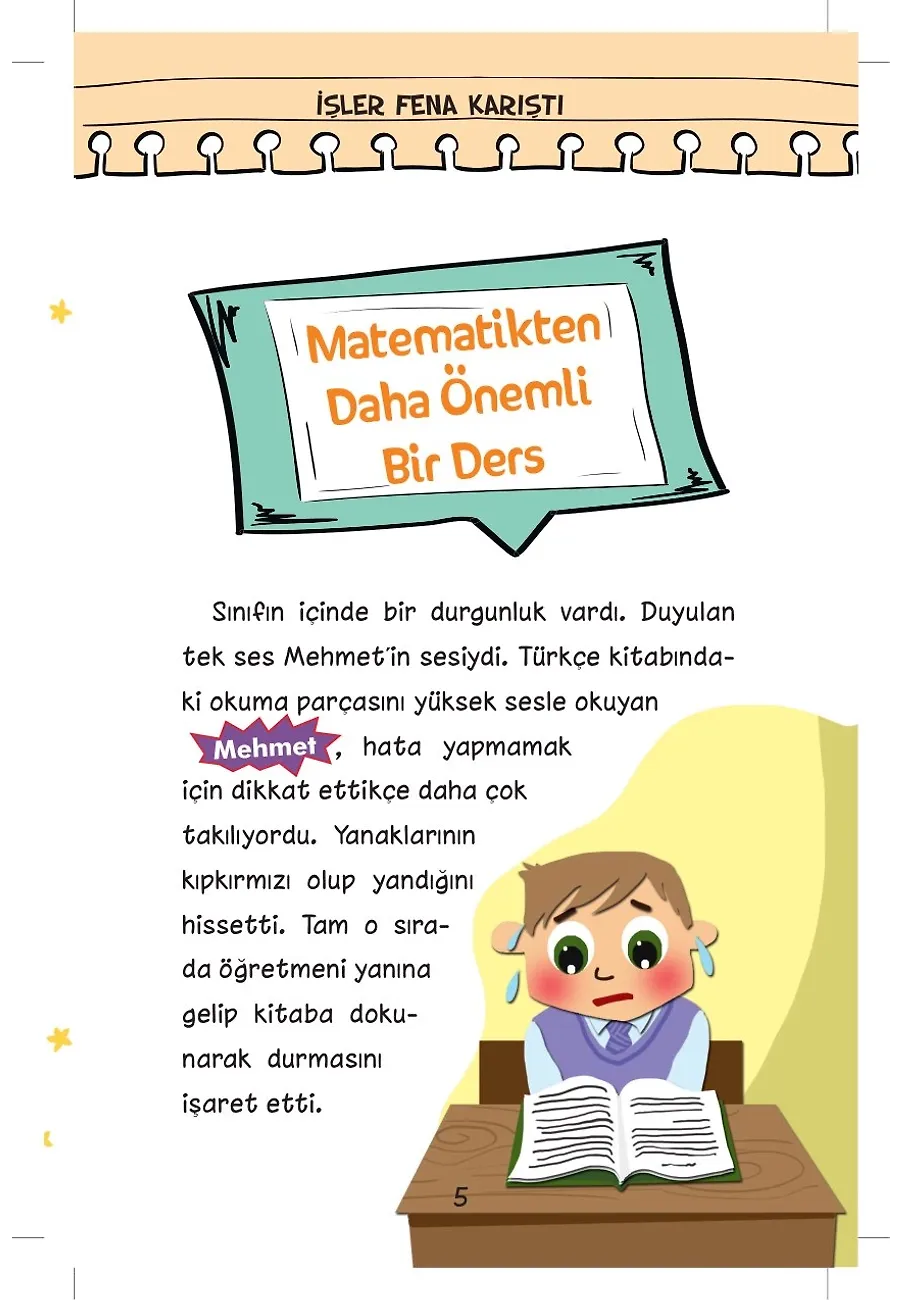 İŞLER FENA KARIŞTI

Matematikten Daha Önemli Bir Ders

Sınıfın içinde bir durgunluk vardı. Duyulan tek ses Mehmet'in sesiydi. Türkçe kitabındaki okuma parçasını yüksek sesle okuyan Mehmet, hata yapmamak için dikkat ettikçe daha çok takılıyordu. Yanaklarının kıpkırmızı olup yandığını hissetti. Tam o sırada öğretmeni yanına gelip kitaba dokunarak durmasını işaret etti.

5